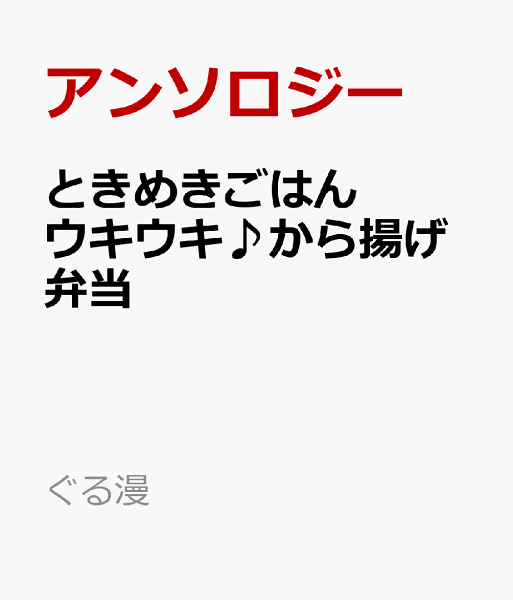 アンソロジー

ときめきごはん ウキウキ♪から揚げ弁当

ぐる漫